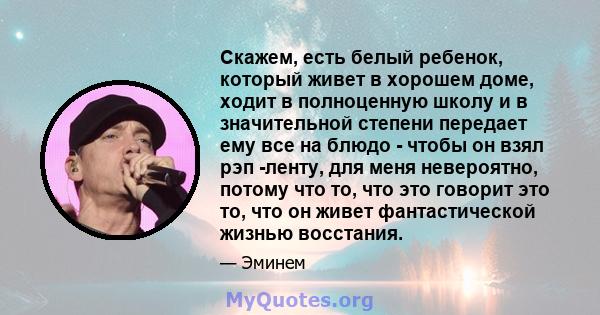 Скажем, есть белый ребенок, который живет в хорошем доме, ходит в полноценную школу и в значительной степени передает ему все на блюдо - чтобы он взял рэп -ленту, для меня невероятно, потому что то, что это говорит это то, что он живет фантастической жизнью восстания.

— Эминем

MyQuotes.org